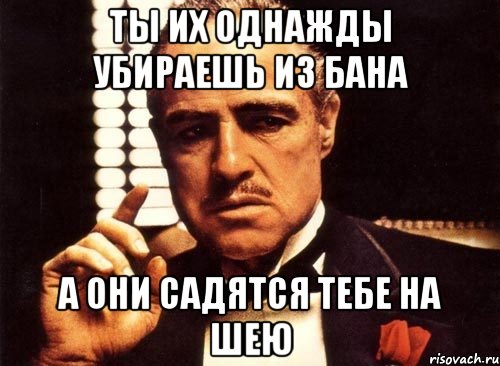 ТЫ ИХ ОДНАЖДЫ УБИРАЕШЬ ИЗ БАНА

А ОНИ САДЯТСЯ ТЕБЕ НА ШЕЮ

risovach.ru